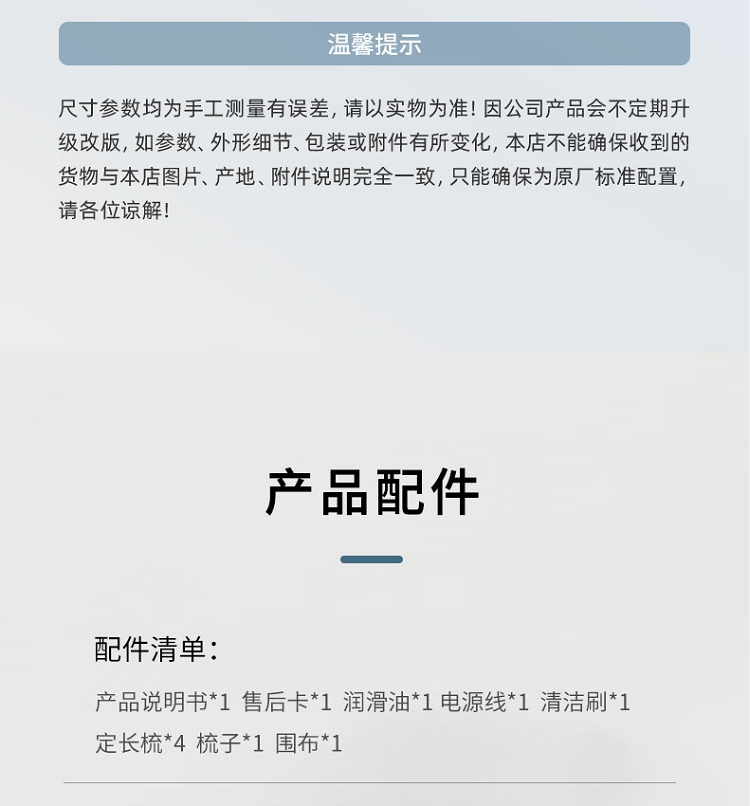 温馨提示

尺寸参数均为手工测量有误差，请以实物为准！因公司产品会不定期升级改版，如参数、外形细节、包装或附件有所变化，本店不能确保收到的货物与本店图片、产地、附件说明完全一致，只能确保为原厂标准配置，请各位谅解！

产品配件

配件清单：

产品说明书*1 售后卡*1 润滑油*1 电源线*1 清洁刷*1 定长梳*4 梳子*1 围布*1